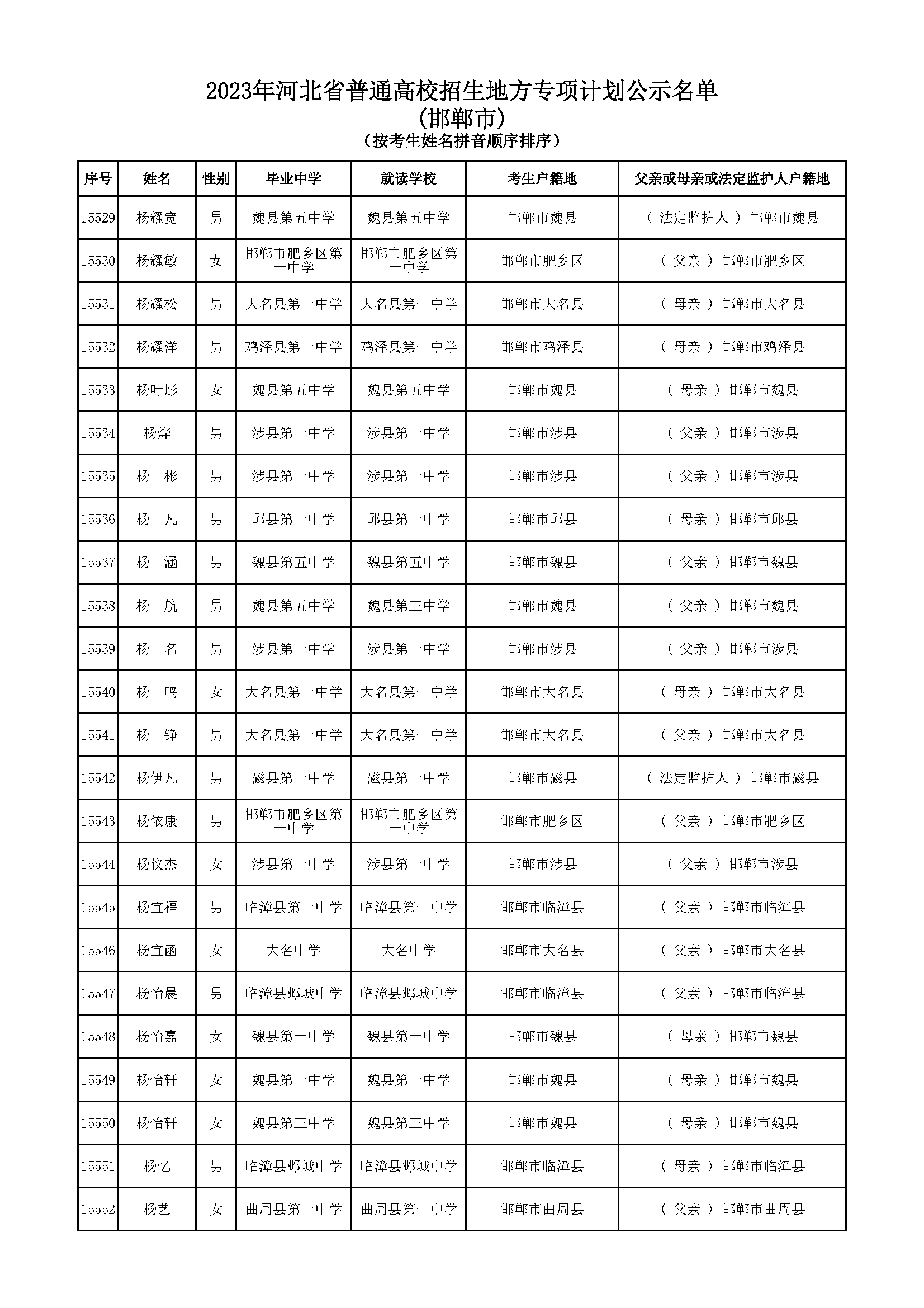 2023年河北省普通高校招生地方专项计划公示名单
(邯郸市)
(按考生姓名拼音顺序排序)

| 序号 | 姓名 | 性别 | 毕业中学 | 就读学校 | 考生户籍地 | 父亲或母亲或法定监护人户籍地 |
|---|---|---|---|---|---|---|
| 15529 | 杨耀宽 | 男 | 魏县第五中学 | 魏县第五中学 | 邯郸市魏县 | ( 法定监护人 ) 邯郸市魏县 |
| 15530 | 杨耀敏 | 女 | 邯郸市肥乡区第一中学 | 邯郸市肥乡区第一中学 | 邯郸市肥乡区 | ( 父亲 ) 邯郸市肥乡区 |
| 15531 | 杨耀松 | 男 | 大名县第一中学 | 大名县第一中学 | 邯郸市大名县 | ( 母亲 ) 邯郸市大名县 |
| 15532 | 杨耀洋 | 男 | 鸡泽县第一中学 | 鸡泽县第一中学 | 邯郸市鸡泽县 | ( 母亲 ) 邯郸市鸡泽县 |
| 15533 | 杨叶彤 | 女 | 魏县第五中学 | 魏县第五中学 | 邯郸市魏县 | ( 母亲 ) 邯郸市魏县 |
| 15534 | 杨烨 | 男 | 涉县第一中学 | 涉县第一中学 | 邯郸市涉县 | ( 父亲 ) 邯郸市涉县 |
| 15535 | 杨一彬 | 男 | 涉县第一中学 | 涉县第一中学 | 邯郸市涉县 | ( 父亲 ) 邯郸市涉县 |
| 15536 | 杨一凡 | 男 | 邱县第一中学 | 邱县第一中学 | 邯郸市邱县 | ( 母亲 ) 邯郸市邱县 |
| 15537 | 杨一涵 | 男 | 魏县第五中学 | 魏县第五中学 | 邯郸市魏县 | ( 父亲 ) 邯郸市魏县 |
| 15538 | 杨一航 | 男 | 魏县第五中学 | 魏县第三中学 | 邯郸市魏县 | ( 父亲 ) 邯郸市魏县 |
| 15539 | 杨一名 | 男 | 涉县第一中学 | 涉县第一中学 | 邯郸市涉县 | ( 父亲 ) 邯郸市涉县 |
| 15540 | 杨一鸣 | 女 | 大名县第一中学 | 大名县第一中学 | 邯郸市大名县 | ( 母亲 ) 邯郸市大名县 |
| 15541 | 杨一铮 | 男 | 大名县第一中学 | 大名县第一中学 | 邯郸市大名县 | ( 父亲 ) 邯郸市大名县 |
| 15542 | 杨伊凡 | 男 | 磁县第一中学 | 磁县第一中学 | 邯郸市磁县 | ( 法定监护人 ) 邯郸市磁县 |
| 15543 | 杨依康 | 男 | 邯郸市肥乡区第一中学 | 邯郸市肥乡区第一中学 | 邯郸市肥乡区 | ( 父亲 ) 邯郸市肥乡区 |
| 15544 | 杨仪杰 | 女 | 涉县第一中学 | 涉县第一中学 | 邯郸市涉县 | ( 父亲 ) 邯郸市涉县 |
| 15545 | 杨宜福 | 男 | 临漳县第一中学 | 临漳县第一中学 | 邯郸市临漳县 | ( 父亲 ) 邯郸市临漳县 |
| 15546 | 杨宜函 | 女 | 大名中学 | 大名中学 | 邯郸市大名县 | ( 父亲 ) 邯郸市大名县 |
| 15547 | 杨怡晨 | 男 | 临漳县邺城中学 | 临漳县邺城中学 | 邯郸市临漳县 | ( 父亲 ) 邯郸市临漳县 |
| 15548 | 杨怡嘉 | 女 | 魏县第一中学 | 魏县第一中学 | 邯郸市魏县 | ( 母亲 ) 邯郸市魏县 |
| 15549 | 杨怡轩 | 女 | 魏县第一中学 | 魏县第一中学 | 邯郸市魏县 | ( 母亲 ) 邯郸市魏县 |
| 15550 | 杨怡轩 | 女 | 魏县第三中学 | 魏县第三中学 | 邯郸市魏县 | ( 母亲 ) 邯郸市魏县 |
| 15551 | 杨忆 | 男 | 临漳县邺城中学 | 临漳县邺城中学 | 邯郸市临漳县 | ( 母亲 ) 邯郸市临漳县 |
| 15552 | 杨艺 | 女 | 曲周县第一中学 | 曲周县第一中学 | 邯郸市曲周县 | ( 父亲 ) 邯郸市曲周县 |